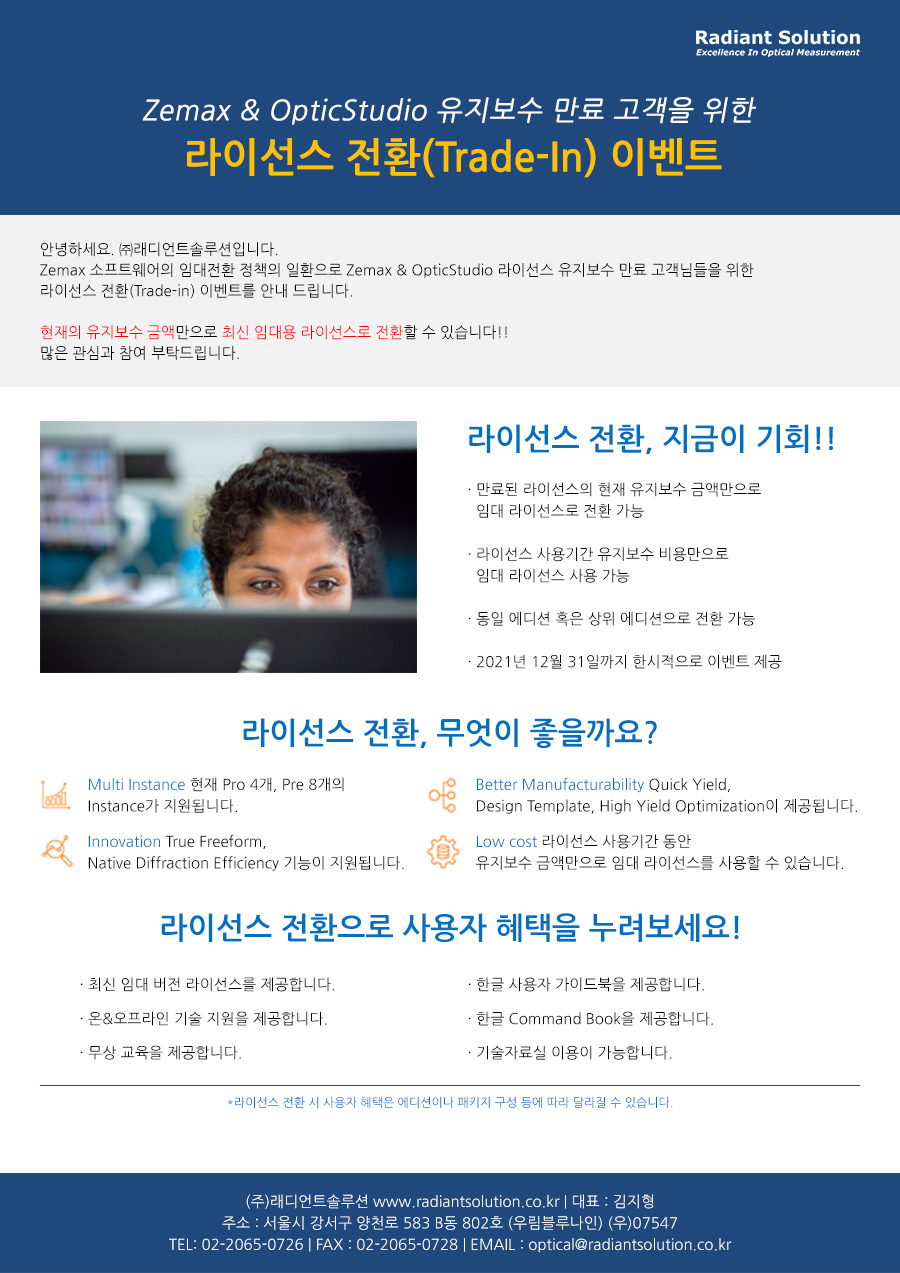 Radiant Solution
Excellence In Optical Measurement

Zemax & OpticStudio 유지보수 만료 고객을 위한
라이선스 전환(Trade-In) 이벤트

안녕하세요. ㈜래디언트솔루션입니다.
Zemax 소프트웨어의 임대전환 정책의 일환으로 Zemax & OpticStudio 라이선스 유지보수 만료 고객님들을 위한 라이선스 전환(Trade-in) 이벤트를 안내 드립니다.

현재의 유지보수 금액만으로 최신 임대용 라이선스로 전환할 수 있습니다!!
많은 관심과 참여 부탁드립니다.

라이선스 전환, 지금이 기회!!

· 만료된 라이선스의 현재 유지보수 금액만으로 임대 라이선스로 전환 가능

· 라이선스 사용기간 유지보수 비용만으로 임대 라이선스 사용 가능

· 동일 에디션 혹은 상위 에디션으로 전환 가능

· 2021년 12월 31일까지 한시적으로 이벤트 제공

라이선스 전환, 무엇이 좋을까요?

Multi Instance 현재 Pro 4개, Pre 8개의 Instance가 지원됩니다.

Innovation True Freeform, Native Diffraction Efficiency 기능이 지원됩니다.

Better Manufacturability Quick Yield, Design Template, High Yield Optimization이 제공됩니다.

Low cost 라이선스 사용기간 동안 유지보수 금액만으로 임대 라이선스를 사용할 수 있습니다.

라이선스 전환으로 사용자 혜택을 누려보세요!

· 최신 임대 버전 라이선스를 제공합니다.

· 온&오프라인 기술 지원을 제공합니다.

· 무상 교육을 제공합니다.

· 한글 사용자 가이드북을 제공합니다.

· 한글 Command Book을 제공합니다.

· 기술자료실 이용이 가능합니다.

*라이선스 전환 시 사용자 혜택은 에디션이나 패키지 구성 등에 따라 달라질 수 있습니다.

(주)래디언트솔루션 www.radiantsolution.co.kr | 대표 : 김지형
주소 : 서울시 강서구 양천로 583 B동 802호 (우림블루나인) (우)07547
TEL: 02-2065-0726 | FAX : 02-2065-0728 | EMAIL : optical@radiantsolution.co.kr